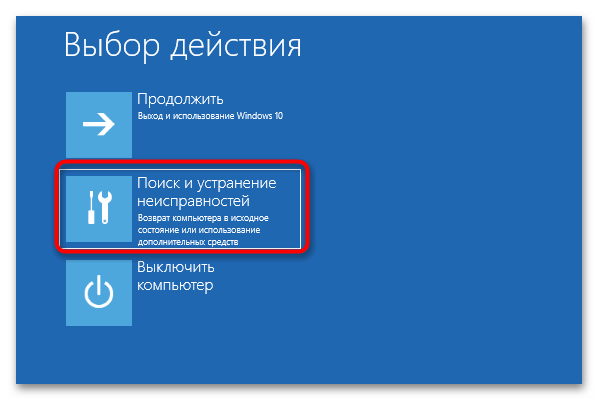 Выбор действия

Продолжить
Выход и использование Windows 10

Поиск и устранение неисправностей
Возврат компьютера в исходное состояние или использование дополнительных средств

Выключить компьютер